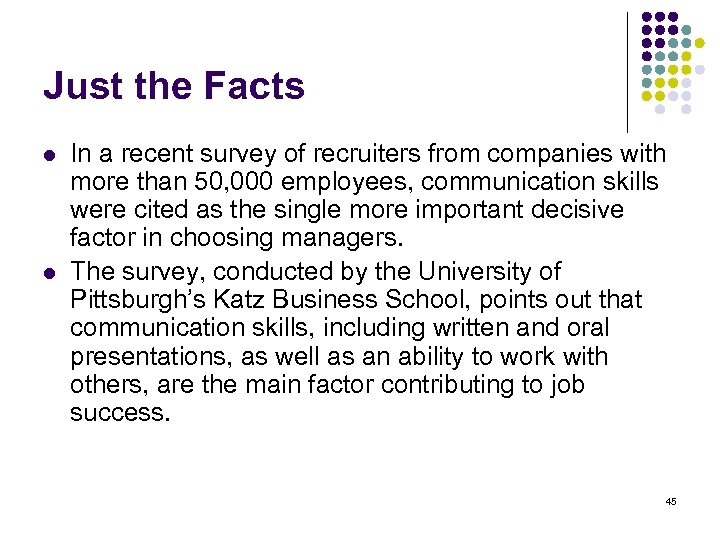 Just the Facts

• In a recent survey of recruiters from companies with more than 50,000 employees, communication skills were cited as the single more important decisive factor in choosing managers.
• The survey, conducted by the University of Pittsburgh's Katz Business School, points out that communication skills, including written and oral presentations, as well as an ability to work with others, are the main factor contributing to job success.

45